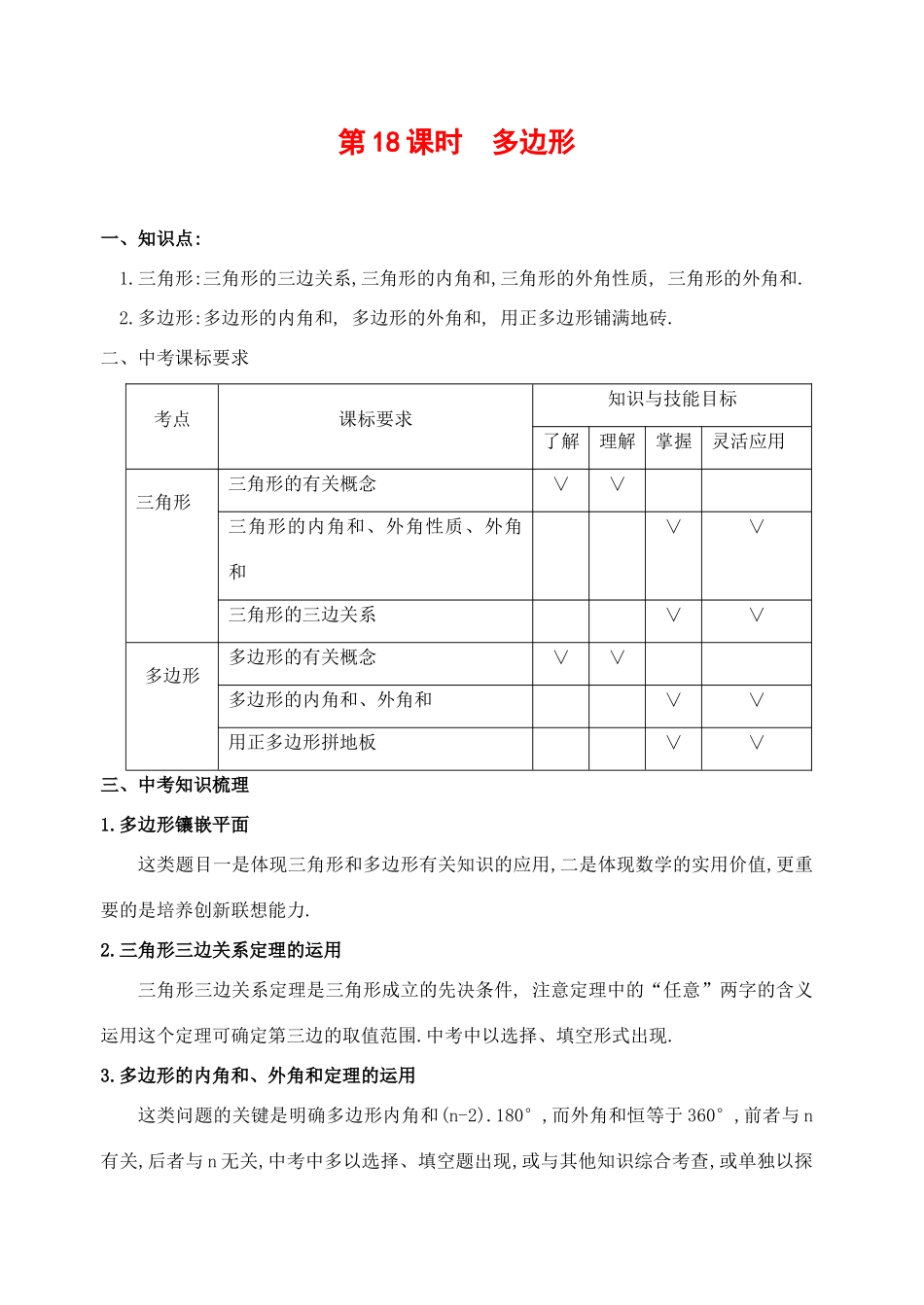 第18课时　多边形

一、知识点:

1.三角形:三角形的三边关系,三角形的内角和,三角形的外角性质, 三角形的外角和.

2.多边形:多边形的内角和, 多边形的外角和, 用正多边形铺满地砖.

二、中考课标要求

| 考点 | 课标要求 | 知识与技能目标 | | | |
|---|---|---|---|---|---|
| | | 了解 | 理解 | 掌握 | 灵活应用 |
| 三角形 | 三角形的有关概念 | ∨ | ∨ | | |
| | 三角形的内角和、外角性质、外角和 | | | ∨ | ∨ |
| | 三角形的三边关系 | | | ∨ | ∨ |
| 多边形 | 多边形的有关概念 | ∨ | ∨ | | |
| | 多边形的内角和、外角和 | | | ∨ | ∨ |
| | 用正多边形拼地板 | | | ∨ | ∨ |

三、中考知识梳理

1.多边形镶嵌平面

这类题目一是体现三角形和多边形有关知识的应用,二是体现数学的实用价值,更重要的是培养创新联想能力.

2.三角形三边关系定理的运用

三角形三边关系定理是三角形成立的先决条件, 注意定理中的“任意”两字的含义运用这个定理可确定第三边的取值范围.中考中以选择、填空形式出现.

3.多边形的内角和、外角和定理的运用

这类问题的关键是明确多边形内角和(n-2).180°,而外角和恒等于360°,前者与n有关,后者与n无关,中考中多以选择、填空题出现,或与其他知识综合考查,或单独以探